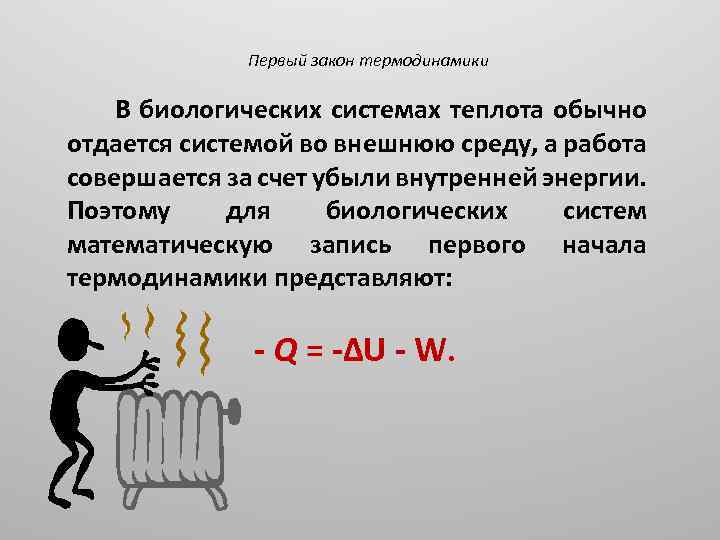 Первый закон термодинамики

В биологических системах теплота обычно отдается системой во внешнюю среду, а работа совершается за счет убыли внутренней энергии. Поэтому для биологических систем математическую запись первого начала термодинамики представляют:

$- Q = -\Delta U - W.$